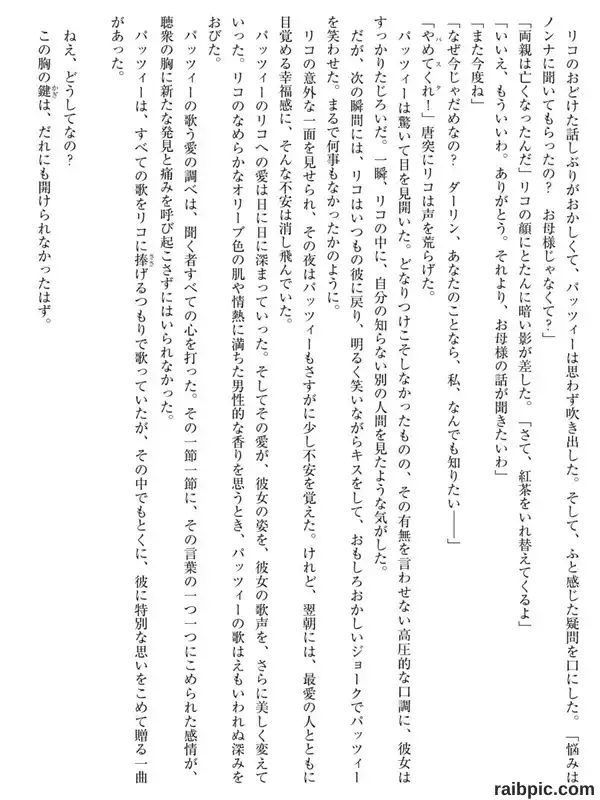 リコのおどけた話しぶりがおかしくて、パッツィーは思わず吹き出した。そして、ふと感じた疑問を口にした。「悩みはノンナに聞いてもらったの？　お母様じゃなくて？」

「両親は亡くなったんだ」リコの顔にとたんに暗い影が差した。「さて、紅茶をいれ替えてくるよ」

「いいえ、もういいわ。ありがとう。それより、お母様の話が聞きたいわ」

「また今度ね」

「なぜ今じゃだめなの？　ダーリン、あなたのことなら、私、なんでも知りたい――」

「やめてくれ！」唐突にリコは声を荒らげた。

パッツィーは驚いて目を見開いた。どなりつけこそしなかったものの、その有無を言わせない高圧的な口調に、彼女はすっかりたじろいだ。一瞬、リコの中に、自分の知らない別の人間を見たような気がした。

だが、次の瞬間には、リコはいつもの彼に戻り、明るく笑いながらキスをして、おもしろおかしいジョークでパッツィーを笑わせた。まるで何事もなかったかのように。

リコの意外な一面を見せられ、その夜はパッツィーもさすがに少し不安を覚えた。けれど、翌朝には、最愛の人とともに目覚める幸福感に、そんな不安は消し飛んでいた。

パッツィーのリコへの愛は日に日に深まっていった。そしてその愛が、彼女の姿を、彼女の歌声を、さらに美しく変えていった。リコのなめらかなオリーブ色の肌や情熱に満ちた男性的な香りを思うとき、パッツィーの歌はえもいわれぬ深みをおびた。

パッツィーの歌う愛の調べは、聞く者すべての心を打った。その一節一節に、その言葉の一つ一つにこめられた感情が、聴衆の胸に新たな発見と痛みを呼び起こさずにはいられなかった。

パッツィーは、すべての歌をリコに捧げるつもりで歌っていたが、その中でもとくに、彼に特別な思いをこめて贈る一曲があった。

ねえ、どうしてなの？
この胸の鍵は、だれにも開けられなかったはず。

raibpic.com